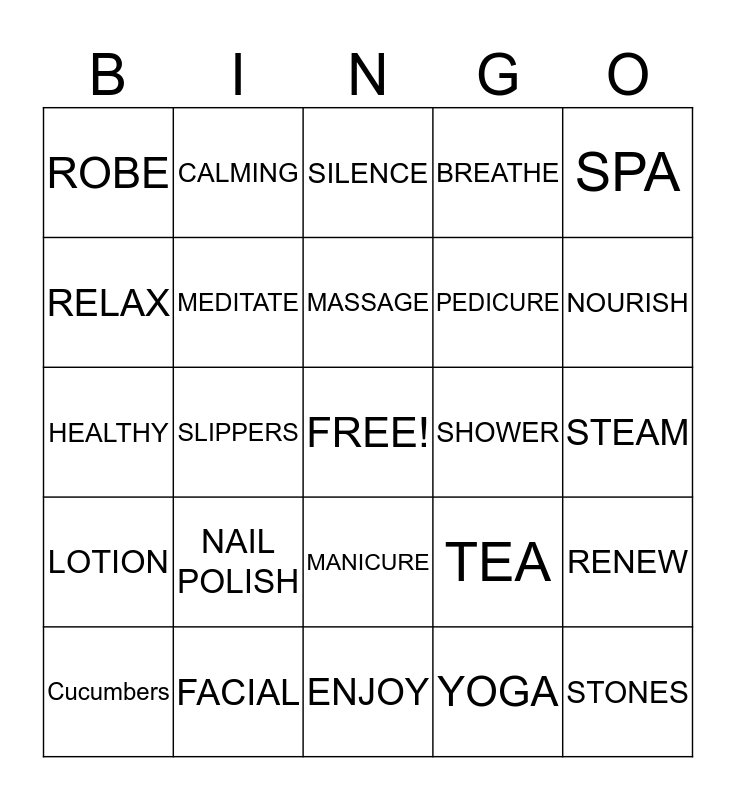 | B | I | N | G | O |
|---|---|---|---|---|
| ROBE | CALMING | SILENCE | BREATHE | SPA |
| RELAX | MEDITATE | MASSAGE | PEDICURE | NOURISH |
| HEALTHY | SLIPPERS | FREE! | SHOWER | STEAM |
| LOTION | NAIL POLISH | MANICURE | TEA | RENEW |
| Cucumbers | FACIAL | ENJOY | YOGA | STONES |